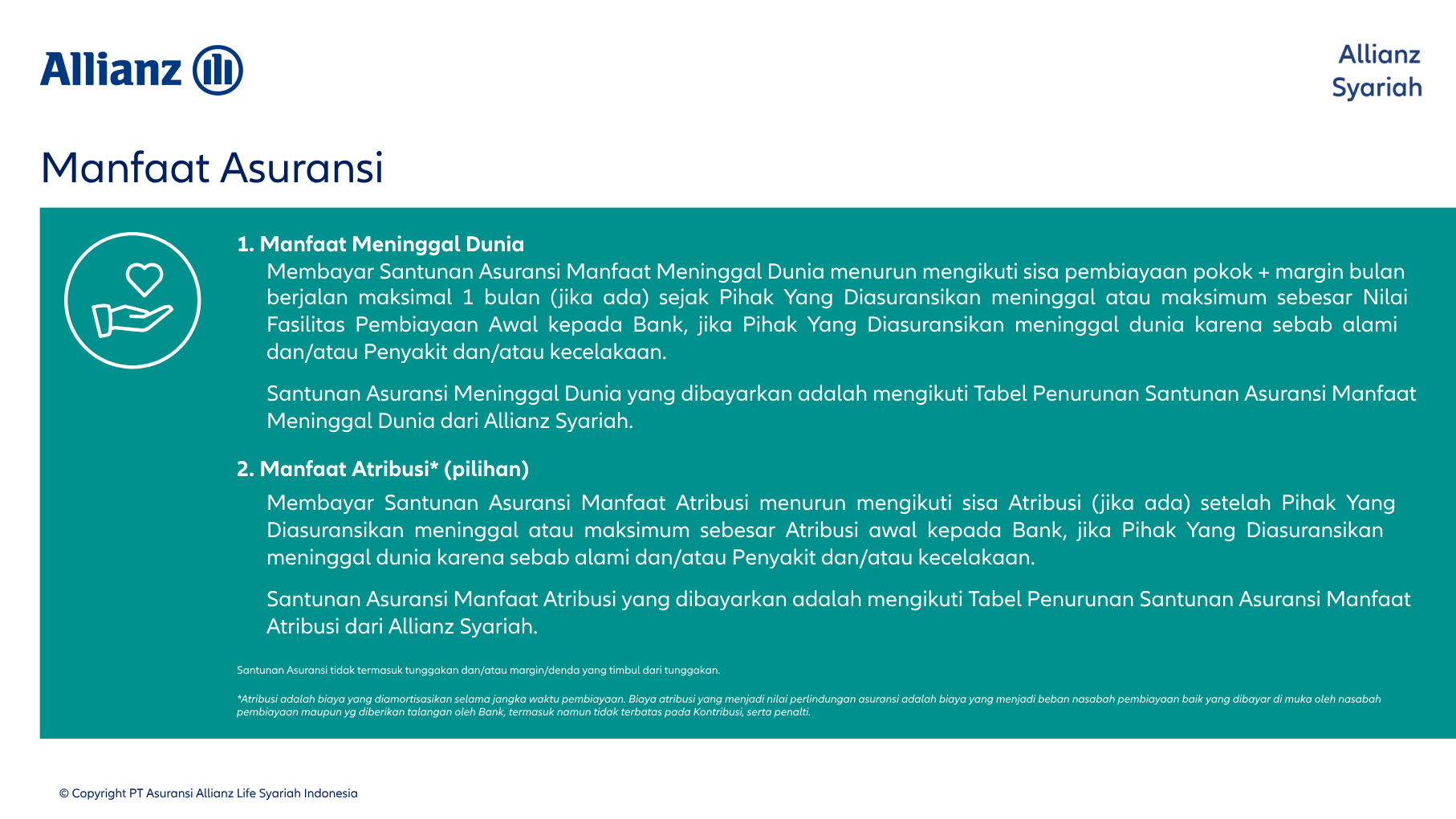 Allianz

Allianz
Syariah

Manfaat Asuransi

1. Manfaat Meninggal Dunia

Membayar Santunan Asuransi Manfaat Meninggal Dunia menurun mengikuti sisa pembiayaan pokok + margin bulan berjalan maksimal 1 bulan (jika ada) sejak Pihak Yang Diasuransikan meninggal atau maksimum sebesar Nilai Fasilitas Pembiayaan Awal kepada Bank, jika Pihak Yang Diasuransikan meninggal dunia karena sebab alami dan/atau Penyakit dan/atau kecelakaan.

Santunan Asuransi Meninggal Dunia yang dibayarkan adalah mengikuti Tabel Penurunan Santunan Asuransi Manfaat Meninggal Dunia dari Allianz Syariah.

2. Manfaat Atribusi* (pilihan)

Membayar Santunan Asuransi Manfaat Atribusi menurun mengikuti sisa Atribusi (jika ada) setelah Pihak Yang Diasuransikan meninggal atau maksimum sebesar Atribusi awal kepada Bank, jika Pihak Yang Diasuransikan meninggal dunia karena sebab alami dan/atau Penyakit dan/atau kecelakaan.

Santunan Asuransi Manfaat Atribusi yang dibayarkan adalah mengikuti Tabel Penurunan Santunan Asuransi Manfaat Atribusi dari Allianz Syariah.

Santunan Asuransi tidak termasuk tunggakan dan/atau margin/denda yang timbul dari tunggakan.

*Atribusi adalah biaya yang diamortisasikan selama jangka waktu pembiayaan. Biaya atribusi yang menjadi nilai perlindungan asuransi adalah biaya yang menjadi beban nasabah pembiayaan baik yang dibayar di muka oleh nasabah pembiayaan maupun yg diberikan talangan oleh Bank, termasuk namun tidak terbatas pada Kontribusi, serta penalti.

© Copyright PT Asuransi Allianz Life Syariah Indonesia